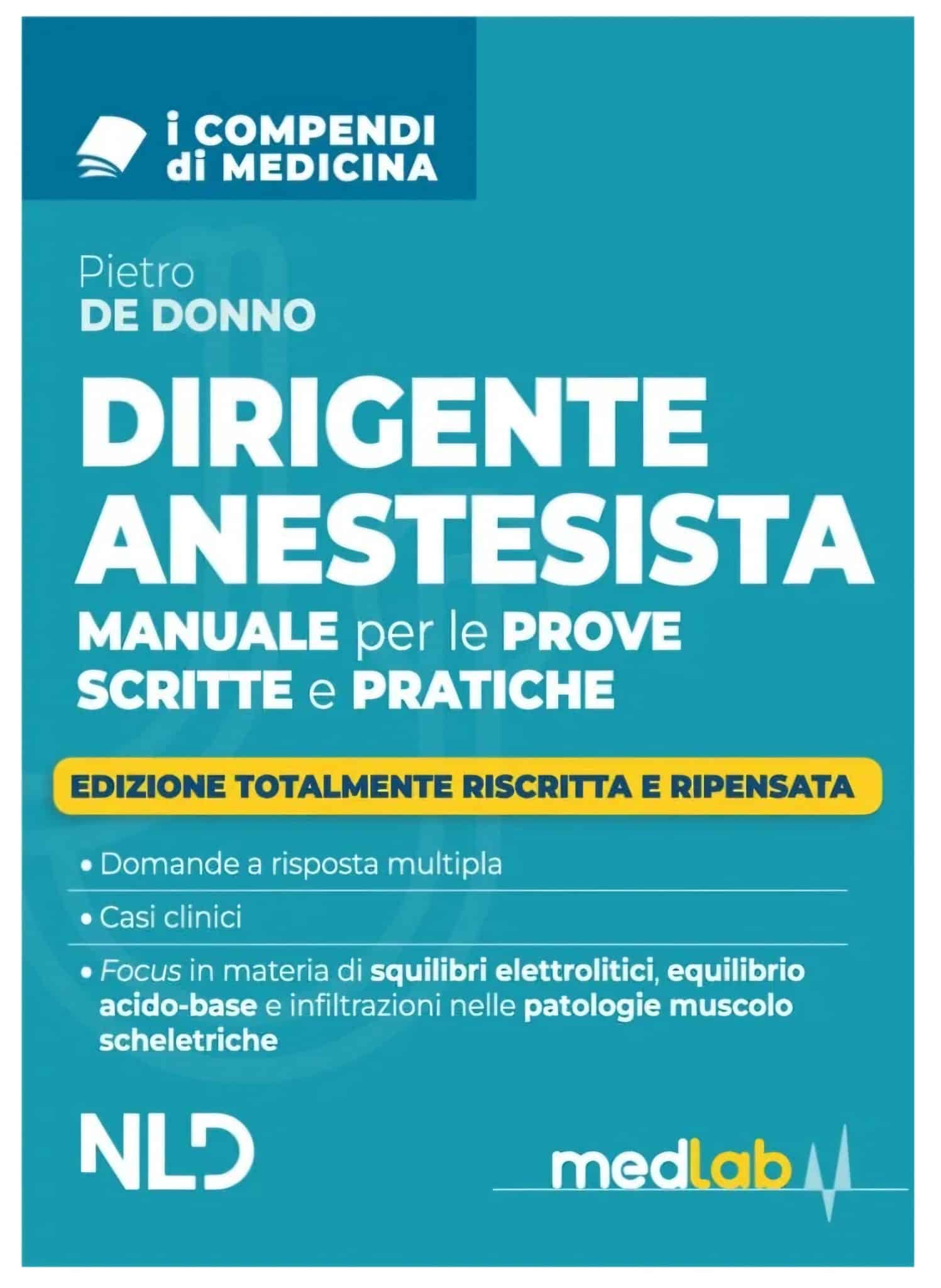 i COMPENDI di MEDICINA

Pietro
DE DONNO

DIRIGENTE ANESTESISTA

MANUALE per le PROVE SCRITTE e PRATICHE

EDIZIONE TOTALMENTE RISCRITTA E RIPENSATA

• Domande a risposta multipla

• Casi clinici

• Focus in materia di squilibri elettrolitici, equilibrio acido-base e infiltrazioni nelle patologie muscolo scheletriche

NLD

medlab